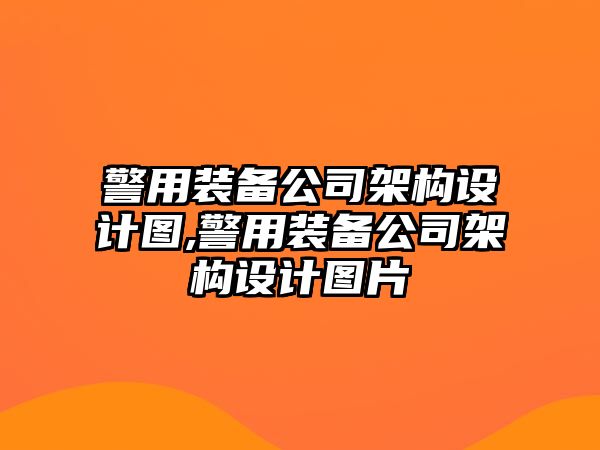 警用装备公司架构设计图,警用装备公司架构设计图片